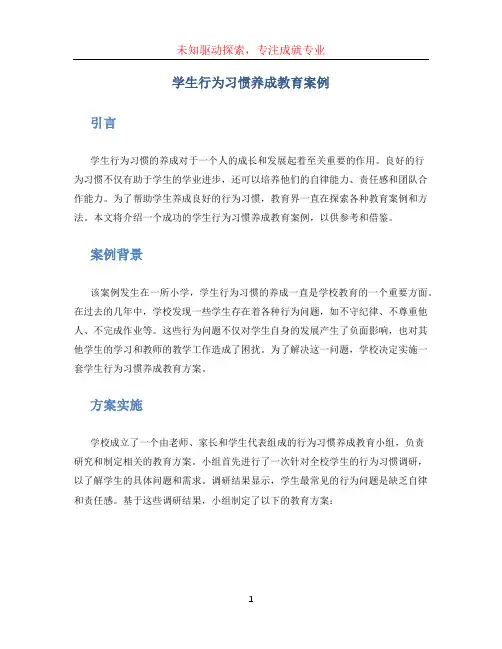 未知驱动探索，专注成就专业

学生行为习惯养成教育案例

引言

学生行为习惯的养成对于一个人的成长和发展起着至关重要的作用。良好的行为习惯不仅有助于学生的学业进步，还可以培养他们的自律能力、责任感和团队合作能力。为了帮助学生养成良好的行为习惯，教育界一直在探索各种教育案例和方法。本文将介绍一个成功的学生行为习惯养成教育案例，以供参考和借鉴。

案例背景

该案例发生在一所小学，学生行为习惯的养成一直是学校教育的一个重要方面。在过去的几年中，学校发现一些学生存在着各种行为问题，如不守纪律、不尊重他人、不完成作业等。这些行为问题不仅对学生自身的发展产生了负面影响，也对其他学生的学习和教师的教学工作造成了困扰。为了解决这一问题，学校决定实施一套学生行为习惯养成教育方案。

方案实施

学校成立了一个由老师、家长和学生代表组成的行为习惯养成教育小组，负责研究和制定相关的教育方案。小组首先进行了一次针对全校学生的行为习惯调研，以了解学生的具体问题和需求。调研结果显示，学生最常见的行为问题是缺乏自律和责任感。基于这些调研结果，小组制定了以下的教育方案：

1